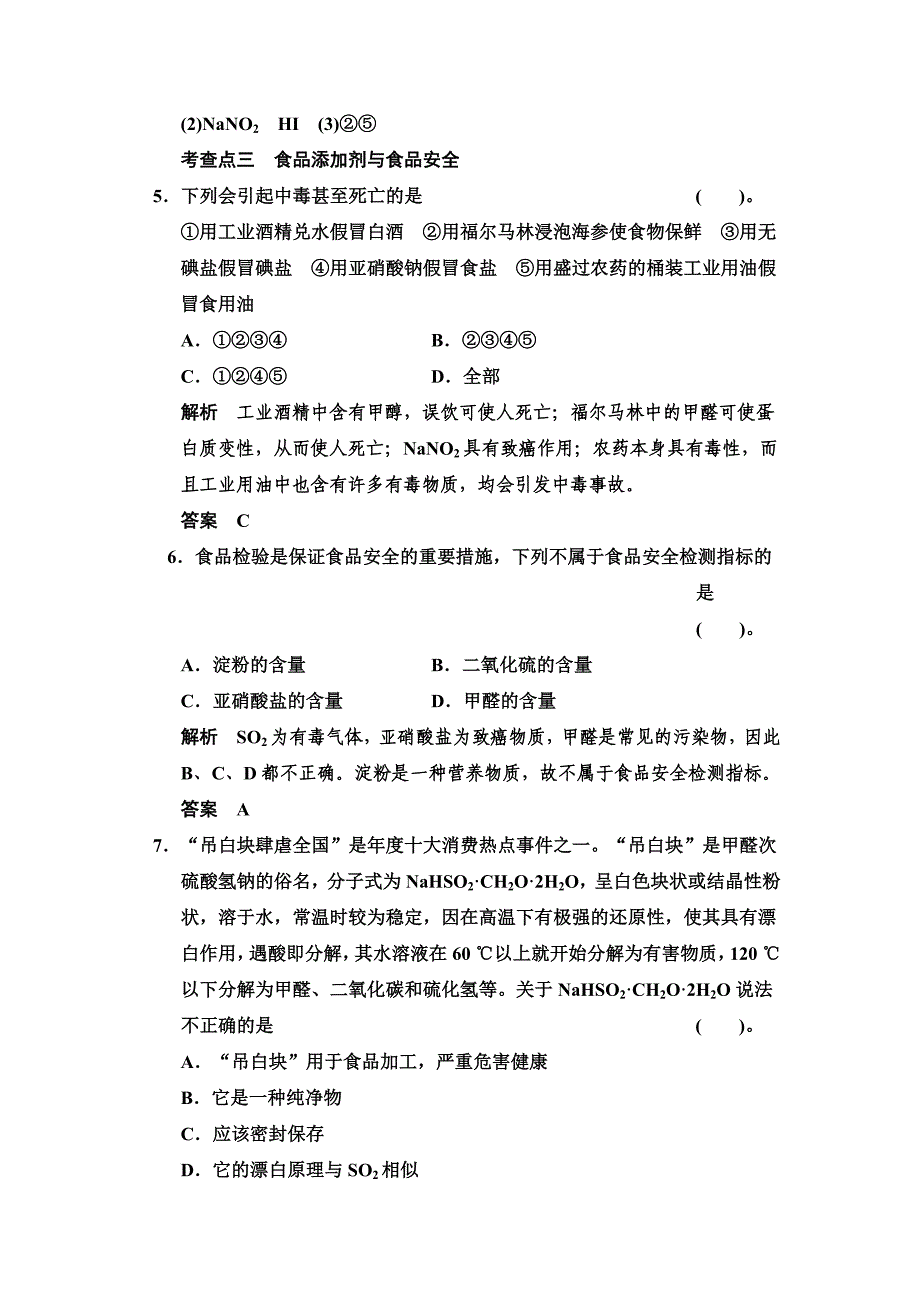 (2)$NaNO_2$　HI　(3)②⑤

考查点三　食品添加剂与食品安全

5．下列会引起中毒甚至死亡的是　(　　)。

①用工业酒精兑水假冒白酒　②用福尔马林浸泡海参使食物保鲜　③用无碘盐假冒碘盐　④用亚硝酸钠假冒食盐　⑤用盛过农药的桶装工业用油假冒食用油

A．①②③④　B．②③④⑤

C．①②④⑤　D．全部

解析　工业酒精中含有甲醇，误饮可使人死亡；福尔马林中的甲醛可使蛋白质变性，从而使人死亡；$NaNO_2$具有致癌作用；农药本身具有毒性，而且工业用油中也含有许多有毒物质，均会引发中毒事故。

答案　C

6．食品检验是保证食品安全的重要措施，下列不属于食品安全检测指标的是　(　　)。

A．淀粉的含量　B．二氧化硫的含量

C．亚硝酸盐的含量　D．甲醛的含量

解析　$SO_2$为有毒气体，亚硝酸盐为致癌物质，甲醛是常见的污染物，因此B、C、D都不正确。淀粉是一种营养物质，故不属于食品安全检测指标。

答案　A

7．“吊白块肆虐全国”是年度十大消费热点事件之一。“吊白块”是甲醛次硫酸氢钠的俗名，分子式为$NaHSO_2·CH_2O·2H_2O$，呈白色块状或结晶性粉状，溶于水，常温时较为稳定，因在高温下有极强的还原性，使其具有漂白作用，遇酸即分解，其水溶液在60 ℃以上就开始分解为有害物质，120 ℃以下分解为甲醛、二氧化碳和硫化氢等。关于$NaHSO_2·CH_2O·2H_2O$说法不正确的是　(　　)。

A．“吊白块”用于食品加工，严重危害健康

B．它是一种纯净物

C．应该密封保存

D．它的漂白原理与$SO_2$相似